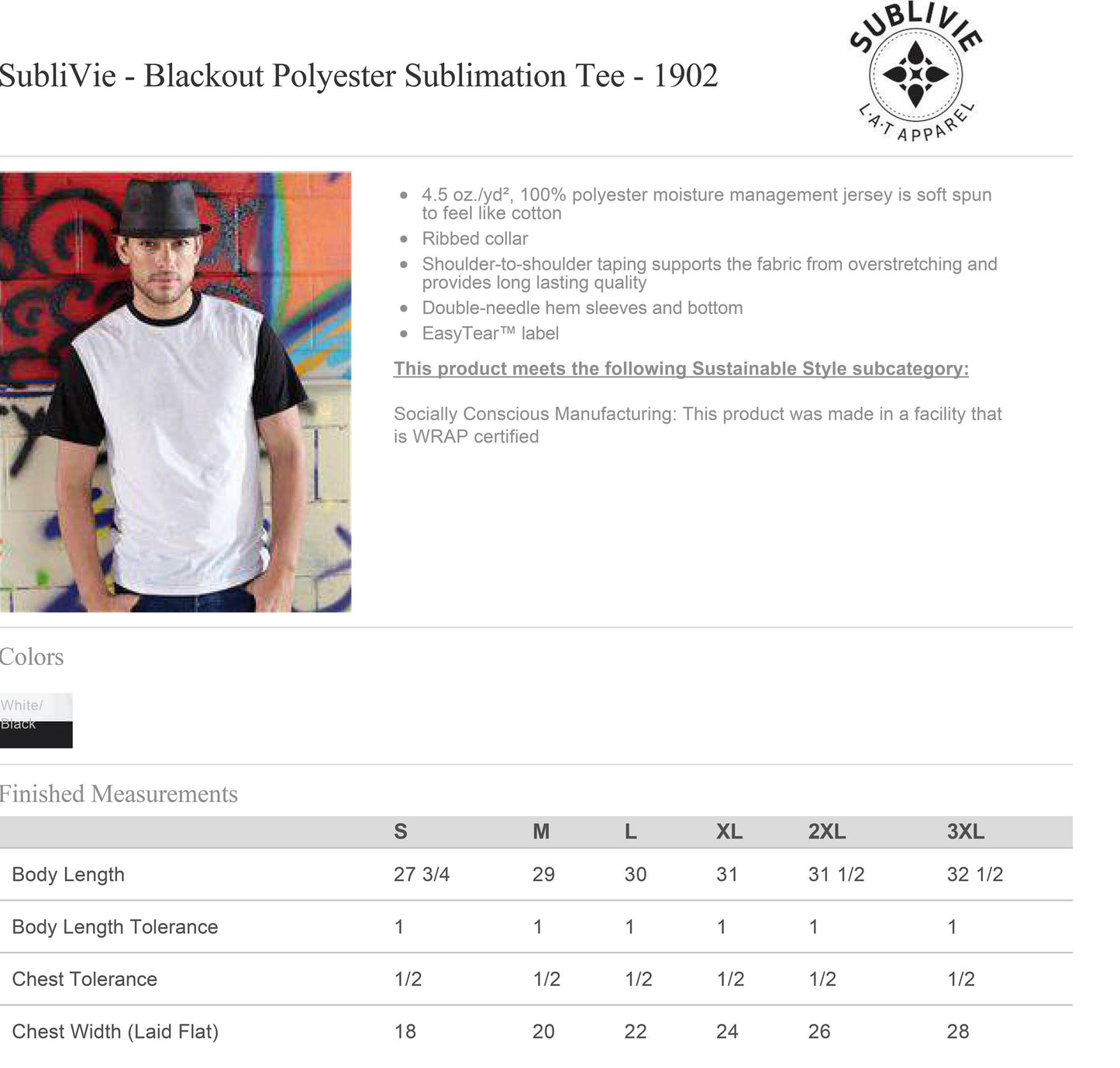 SubliVie - Blackout Polyester Sublimation Tee - 1902

SUBLIVIE L·A·T APPAREL

- 4.5 oz./yd², 100% polyester moisture management jersey is soft spun to feel like cotton
- Ribbed collar
- Shoulder-to-shoulder taping supports the fabric from overstretching and provides long lasting quality
- Double-needle hem sleeves and bottom
- EasyTear™ label

This product meets the following Sustainable Style subcategory:

Socially Conscious Manufacturing: This product was made in a facility that is WRAP certified

Colors

White/ Black

Finished Measurements

| | S | M | L | XL | 2XL | 3XL |
|---|---|---|---|---|---|---|
| Body Length | 27 3/4 | 29 | 30 | 31 | 31 1/2 | 32 1/2 |
| Body Length Tolerance | 1 | 1 | 1 | 1 | 1 | 1 |
| Chest Tolerance | 1/2 | 1/2 | 1/2 | 1/2 | 1/2 | 1/2 |
| Chest Width (Laid Flat) | 18 | 20 | 22 | 24 | 26 | 28 |